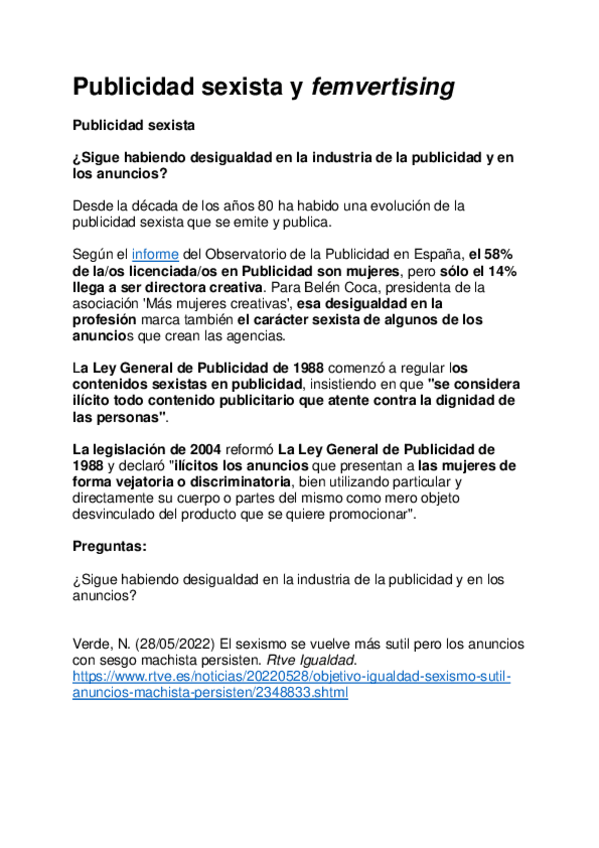 Publicidad sexista y femvertising

Publicidad sexista

¿Sigue habiendo desigualdad en la industria de la publicidad y en los anuncios?

Desde la década de los años 80 ha habido una evolución de la publicidad sexista que se emite y publica.

Según el informe del Observatorio de la Publicidad en España, el 58% de la/os licenciada/os en Publicidad son mujeres, pero sólo el 14% llega a ser directora creativa. Para Belén Coca, presidenta de la asociación 'Más mujeres creativas', esa desigualdad en la profesión marca también el carácter sexista de algunos de los anuncios que crean las agencias.

La Ley General de Publicidad de 1988 comenzó a regular los contenidos sexistas en publicidad, insistiendo en que "se considera ilícito todo contenido publicitario que atente contra la dignidad de las personas".

La legislación de 2004 reformó La Ley General de Publicidad de 1988 y declaró "ilícitos los anuncios que presentan a las mujeres de forma vejatoria o discriminatoria, bien utilizando particular y directamente su cuerpo o partes del mismo como mero objeto desvinculado del producto que se quiere promocionar".

Preguntas:

¿Sigue habiendo desigualdad en la industria de la publicidad y en los anuncios?

Verde, N. (28/05/2022) El sexismo se vuelve más sutil pero los anuncios con sesgo machista persisten. Rtve Igualdad. https://www.rtve.es/noticias/20220528/objetivo-igualdad-sexismo-sutil-anuncios-machista-persisten/2348833.shtml